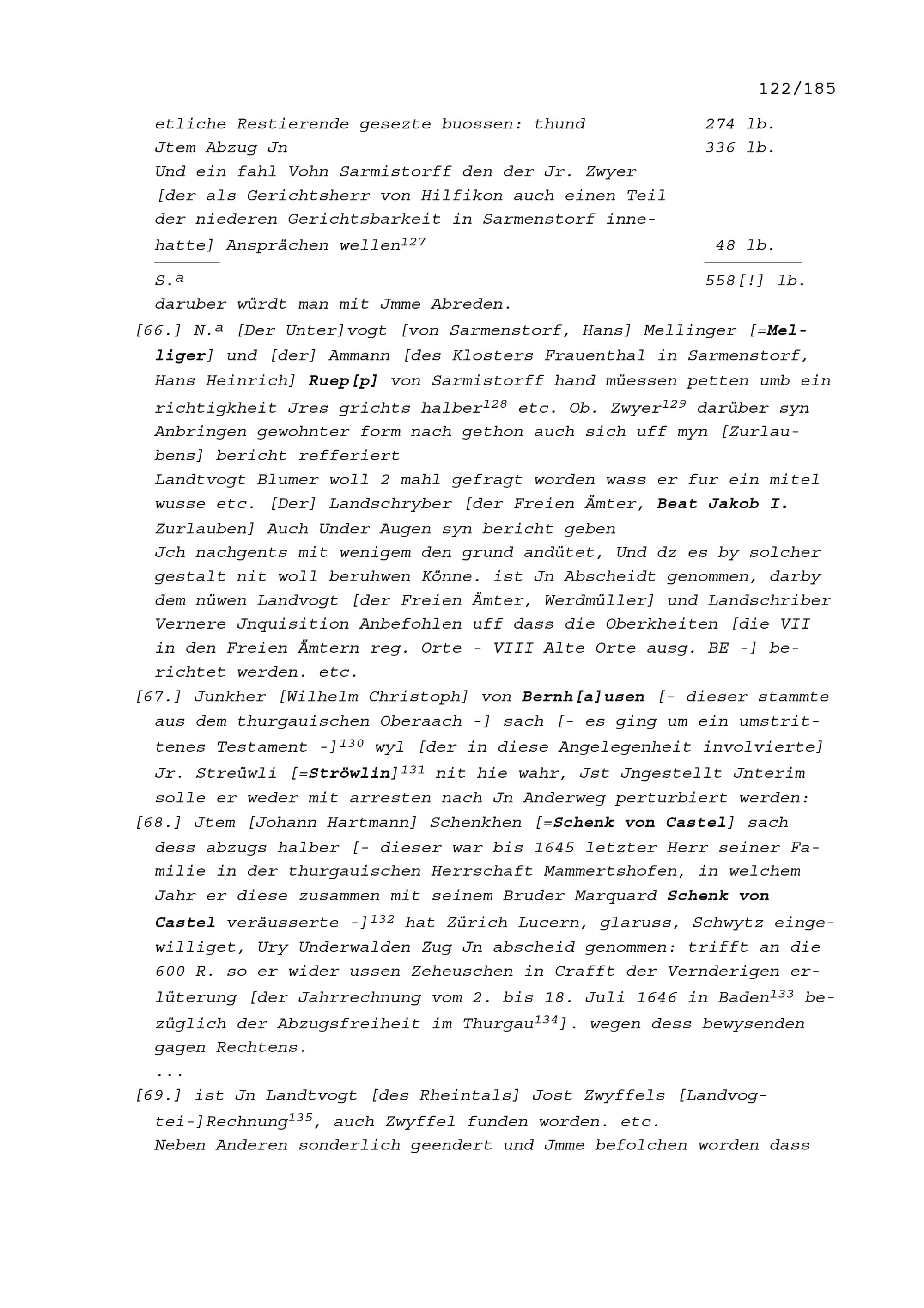 122/185

etliche Restierende gesezte buossen: thund 274 lb.
Jtem Abzug Jn 336 lb.
Und ein fahl Vohn Sarmistorff den der Jr. Zwyer [der als Gerichtsherr von Hilfikon auch einen Teil der niederen Gerichtsbarkeit in Sarmenstorf innehatte] Ansprächen wellen$^{127}$ 48 lb.

S.$^{a}$ 558[!] lb.
daruber würdt man mit Jmme Abreden.

[66.] N.$^{a}$ [Der Unter]vogt [von Sarmenstorf, Hans] Mellinger [=Melliger] und [der] Ammann [des Klosters Frauenthal in Sarmenstorf, Hans Heinrich] Ruep[p] von Sarmistorff hand müessen petten umb ein richtigkheit Jres grichts halber$^{128}$ etc. Ob. Zwyer$^{129}$ darüber syn Anbringen gewohnter form nach gethon auch sich uff myn [Zurlaubens] bericht refferiert
Landtvogt Blumer woll 2 mahl gefragt worden wass er fur ein mitel wusse etc. [Der] Landschryber [der Freien Ämter, Beat Jakob I. Zurlauben] Auch Under Augen syn bericht geben
Jch nachgents mit wenigem den grund andütet, Und dz es by solcher gestalt nit woll beruhwen Könne. ist Jn Abscheidt genommen, darby dem nüwen Landvogt [der Freien Ämter, Werdmüller] und Landschriber Vernere Jnquisition Anbefohlen uff dass die Oberkheiten [die VII in den Freien Ämtern reg. Orte - VIII Alte Orte ausg. BE -] berichtet werden. etc.

[67.] Junkher [Wilhelm Christoph] von Bernh[a]usen [- dieser stammte aus dem thurgauischen Oberaach -] sach [- es ging um ein umstrittenes Testament -]$^{130}$ wyl [der in diese Angelegenheit involvierte] Jr. Streüwli [=Ströwlin]$^{131}$ nit hie wahr, Jst Jngestellt Jnterim solle er weder mit arresten nach Jn Anderweg perturbiert werden:

[68.] Jtem [Johann Hartmann] Schenkhen [=Schenk von Castel] sach dess abzugs halber [- dieser war bis 1645 letzter Herr seiner Familie in der thurgauischen Herrschaft Mammertshofen, in welchem Jahr er diese zusammen mit seinem Bruder Marquard Schenk von Castel veräusserte -]$^{132}$ hat Zürich Lucern, glaruss, Schwytz eingewilliget, Ury Underwalden Zug Jn abscheid genommen: trifft an die 600 R. so er wider ussen Zeheuschen in Crafft der Vernderigen erlüterung [der Jahrrechnung vom 2. bis 18. Juli 1646 in Baden$^{133}$ bezüglich der Abzugsfreiheit im Thurgau$^{134}$]. wegen dess bewysenden gagen Rechtens.
...

[69.] ist Jn Landtvogt [des Rheintals] Jost Zwyffels [Landvogtei-]Rechnung$^{135}$, auch Zwyffel funden worden. etc.
Neben Anderen sonderlich geendert und Jmme befolchen worden dass